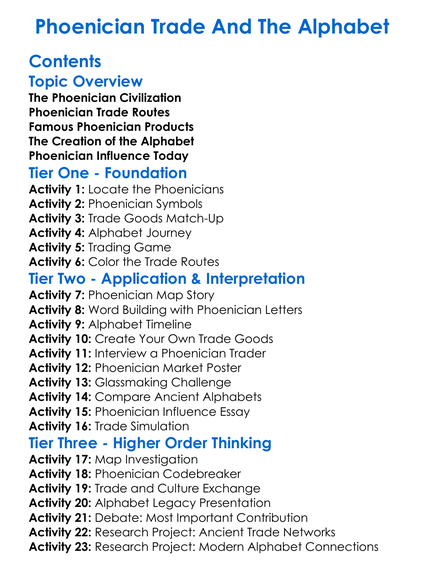 Phoenician Trade And The Alphabet

Contents

Topic Overview

The Phoenician Civilization
Phoenician Trade Routes
Famous Phoenician Products
The Creation of the Alphabet
Phoenician Influence Today

Tier One - Foundation

Activity 1: Locate the Phoenicians
Activity 2: Phoenician Symbols
Activity 3: Trade Goods Match-Up
Activity 4: Alphabet Journey
Activity 5: Trading Game
Activity 6: Color the Trade Routes

Tier Two - Application & Interpretation

Activity 7: Phoenician Map Story
Activity 8: Word Building with Phoenician Letters
Activity 9: Alphabet Timeline
Activity 10: Create Your Own Trade Goods
Activity 11: Interview a Phoenician Trader
Activity 12: Phoenician Market Poster
Activity 13: Glassmaking Challenge
Activity 14: Compare Ancient Alphabets
Activity 15: Phoenician Influence Essay
Activity 16: Trade Simulation

Tier Three - Higher Order Thinking

Activity 17: Map Investigation
Activity 18: Phoenician Codebreaker
Activity 19: Trade and Culture Exchange
Activity 20: Alphabet Legacy Presentation
Activity 21: Debate: Most Important Contribution
Activity 22: Research Project: Ancient Trade Networks
Activity 23: Research Project: Modern Alphabet Connections